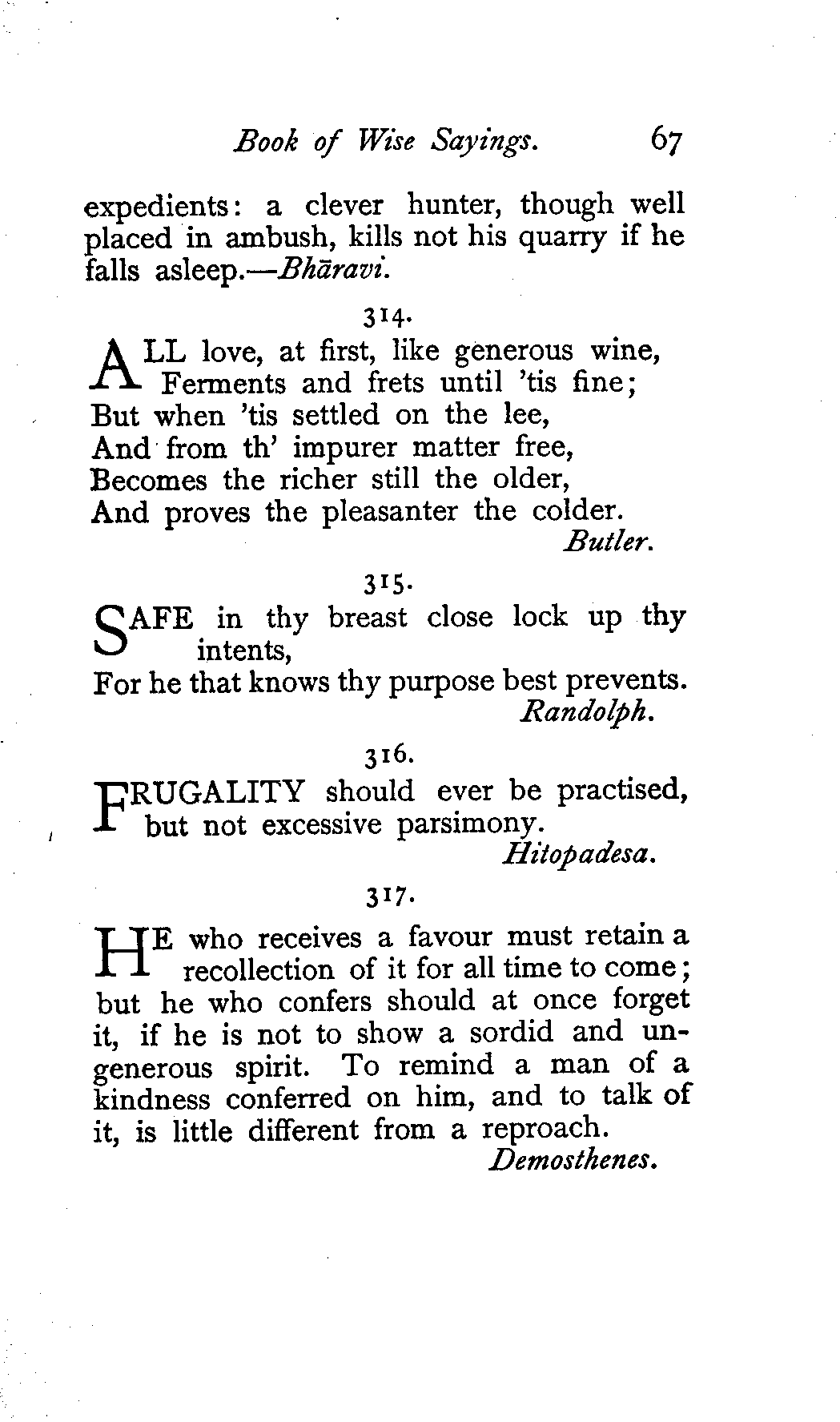 Book of Wise Sayings. 67

expedients: a clever hunter, though well placed in ambush, kills not his quarry if he falls asleep.—Bhāravi.

314.

ALL love, at first, like generous wine,
Ferments and frets until 'tis fine;
But when 'tis settled on the lee,
And from th' impurer matter free,
Becomes the richer still the older,
And proves the pleasanter the colder.
Butler.

315.

SAFE in thy breast close lock up thy intents,
For he that knows thy purpose best prevents.
Randolph.

316.

FRUGALITY should ever be practised, but not excessive parsimony.
Hitopadesa.

317.

HE who receives a favour must retain a recollection of it for all time to come; but he who confers should at once forget it, if he is not to show a sordid and ungenerous spirit. To remind a man of a kindness conferred on him, and to talk of it, is little different from a reproach.
Demosthenes.